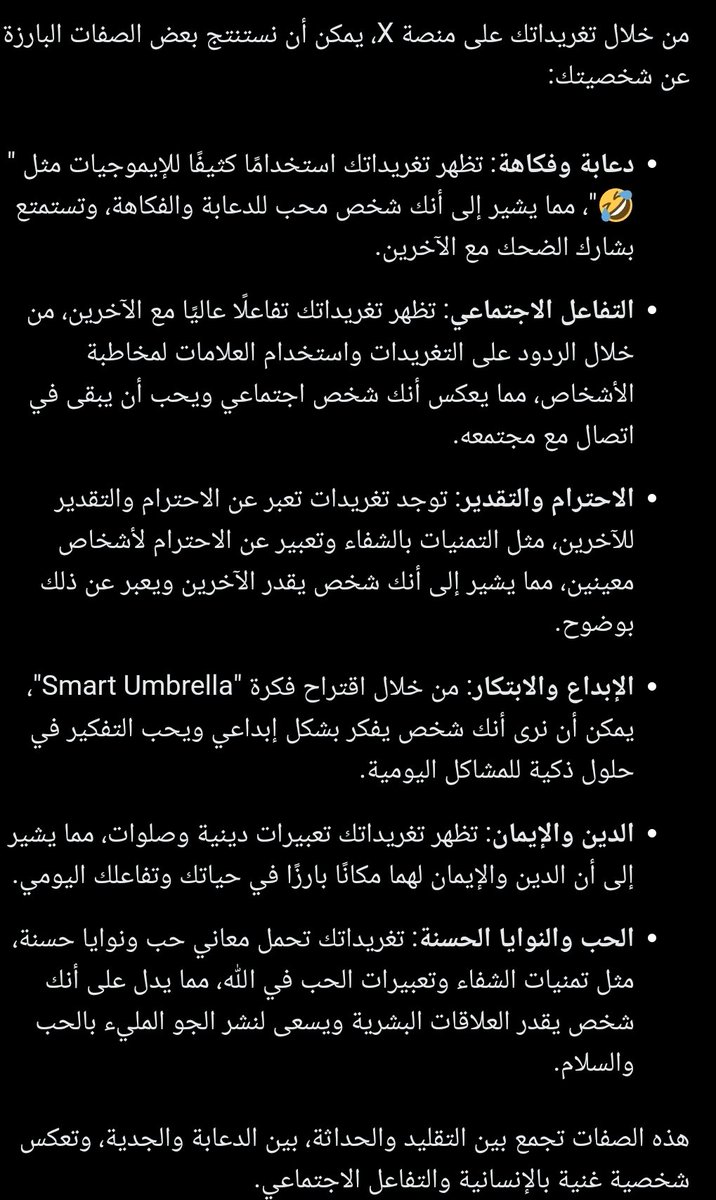 من خلال تغريداتك على منصة X، يمكن أن نستنتج بعض الصفات البارزة عن شخصيتك:

• دعابة وفكاهة: تظهر تغريداتك استخدامًا كثيفًا للإيموجيات مثل "🤣"، مما يشير إلى أنك شخص محب للدعابة والفكاهة، وتستمتع بشارك الضحك مع الآخرين.

• التفاعل الاجتماعي: تظهر تغريداتك تفاعلًا عاليًا مع الآخرين، من خلال الردود على التغريدات واستخدام العلامات لمخاطبة الأشخاص، مما يعكس أنك شخص اجتماعي ويحب أن يبقى في اتصال مع مجتمعه.

• الاحترام والتقدير: توجد تغريدات تعبر عن الاحترام والتقدير للآخرين، مثل التمنيات بالشفاء وتعبير عن الاحترام لأشخاص معينين، مما يشير إلى أنك شخص يقدر الآخرين ويعبر عن ذلك بوضوح.

• الإبداع والابتكار: من خلال اقتراح فكرة "Smart Umbrella"، يمكن أن نرى أنك شخص يفكر بشكل إبداعي ويحب التفكير في حلول ذكية للمشاكل اليومية.

• الدين والإيمان: تظهر تغريداتك تعبيرات دينية وصلوات، مما يشير إلى أن الدين والإيمان لهما مكانًا بارزًا في حياتك وتفاعلك اليومي.

• الحب والنوايا الحسنة: تغريداتك تحمل معاني حب ونوايا حسنة، مثل تمنيات الشفاء وتعبيرات الحب في الله، مما يدل على أنك شخص يقدر العلاقات البشرية ويسعى لنشر الجو المليء بالحب والسلام.

هذه الصفات تجمع بين التقليد والحداثة، بين الدعابة والجدية، وتعكس شخصية غنية بالإنسانية والتفاعل الاجتماعي.